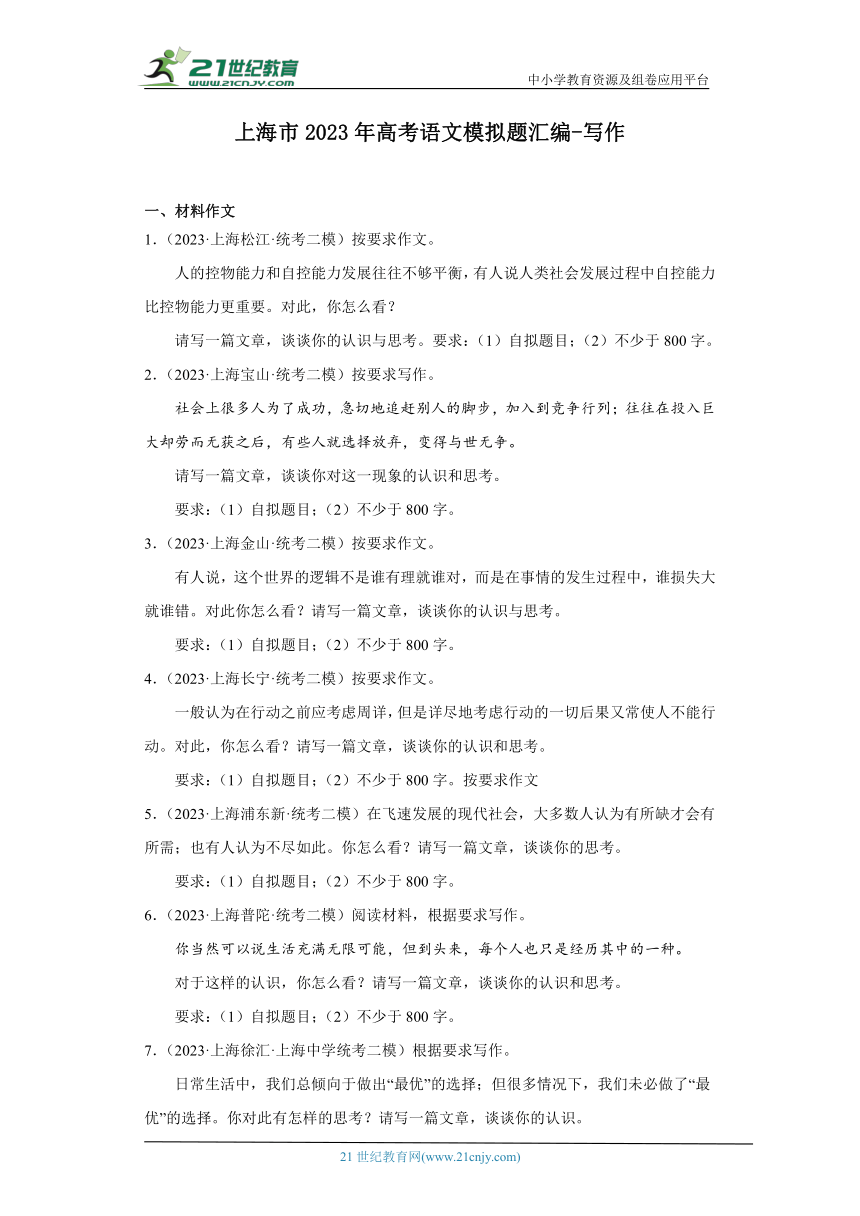 21世纪教育 www.21cnjy.com

中小学教育资源及组卷应用平台

上海市2023年高考语文模拟题汇编-写作

一、材料作文

1.（2023·上海松江·统考二模）按要求作文。

人的控物能力和自控能力发展往往不够平衡，有人说人类社会发展过程中自控能力比控物能力更重要。对此，你怎么看？

请写一篇文章，谈谈你的认识与思考。要求：（1）自拟题目；（2）不少于800字。

2.（2023·上海宝山·统考二模）按要求写作。

社会上很多人为了成功，急切地追赶别人的脚步，加入到竞争行列；往往在投入巨大却劳而无获之后，有些人就选择放弃，变得与世无争。

请写一篇文章，谈谈你对这一现象的认识和思考。

要求：（1）自拟题目；（2）不少于800字。

3.（2023·上海金山·统考二模）按要求作文。

有人说，这个世界的逻辑不是谁有理就谁对，而是在事情的发生过程中，谁损失大就谁错。对此你怎么看？请写一篇文章，谈谈你的认识与思考。

要求：（1）自拟题目；（2）不少于800字。

4.（2023·上海长宁·统考二模）按要求作文。

一般认为在行动之前应考虑周详，但是详尽地考虑行动的一切后果又常使人不能行动。对此，你怎么看？请写一篇文章，谈谈你的认识和思考。

要求：（1）自拟题目；（2）不少于800字。按要求作文

5.（2023·上海浦东新·统考二模）在飞速发展的现代社会，大多数人认为有所缺才会有所需；也有人认为不尽如此。你怎么看？请写一篇文章，谈谈你的思考。

要求：（1）自拟题目；（2）不少于800字。

6.（2023·上海普陀·统考二模）阅读材料，根据要求写作。

你当然可以说生活充满无限可能，但到头来，每个人也只是经历其中的一种。

对于这样的认识，你怎么看？请写一篇文章，谈谈你的认识和思考。

要求：（1）自拟题目；（2）不少于800字。

7.（2023·上海徐汇·上海中学统考二模）根据要求写作。

日常生活中，我们总倾向于做出“最优”的选择；但很多情况下，我们未必做了“最优”的选择。你对此有怎样的思考？请写一篇文章，谈谈你的认识。

21世纪教育网(www.21cnjy.com)